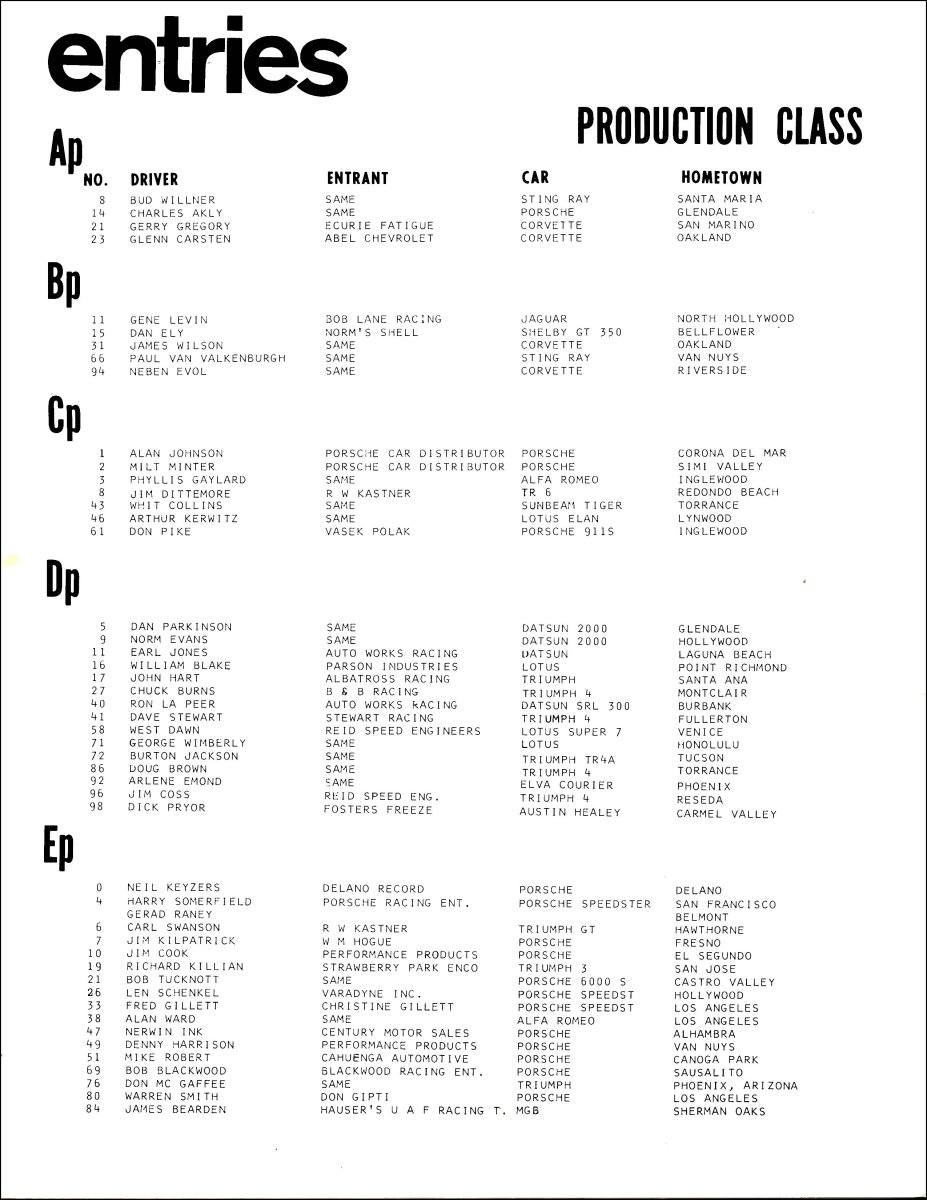 entries

PRODUCTION CLASS

Ap

| NO. | DRIVER | ENTRANT | CAR | HOMETOWN |
|---|---|---|---|---|
| 8 | BUD WILLNER | SAME | STING RAY | SANTA MARIA |
| 14 | CHARLES AKLY | SAME | PORSCHE | GLENDALE |
| 21 | GERRY GREGORY | ECURIE FATIGUE | CORVETTE | SAN MARINO |
| 23 | GLENN CARSTEN | ABEL CHEVROLET | CORVETTE | OAKLAND |

Bp

| | | | | |
|---|---|---|---|---|
| 11 | GENE LEVIN | BOB LANE RACING | JAGUAR | NORTH HOLLYWOOD |
| 15 | DAN ELY | NORM'S SHELL | SHELBY GT 350 | BELLFLOWER |
| 31 | JAMES WILSON | SAME | CORVETTE | OAKLAND |
| 66 | PAUL VAN VALKENBURGH | SAME | STING RAY | VAN NUYS |
| 94 | NEBEN EVOL | SAME | CORVETTE | RIVERSIDE |

Cp

| | | | | |
|---|---|---|---|---|
| 1 | ALAN JOHNSON | PORSCHE CAR DISTRIBUTOR | PORSCHE | CORONA DEL MAR |
| 2 | MILT MINTER | PORSCHE CAR DISTRIBUTOR | PORSCHE | SIMI VALLEY |
| 3 | PHYLLIS GAYLARD | SAME | ALFA ROMEO | INGLEWOOD |
| 8 | JIM DITTEMORE | R W KASTNER | TR 6 | REDONDO BEACH |
| 43 | WHIT COLLINS | SAME | SUNBEAM TIGER | TORRANCE |
| 46 | ARTHUR KERWITZ | SAME | LOTUS ELAN | LYNWOOD |
| 61 | DON PIKE | VASEK POLAK | PORSCHE 911S | INGLEWOOD |

Dp

| | | | | |
|---|---|---|---|---|
| 5 | DAN PARKINSON | SAME | DATSUN 2000 | GLENDALE |
| 9 | NORM EVANS | SAME | DATSUN 2000 | HOLLYWOOD |
| 11 | EARL JONES | AUTO WORKS RACING | DATSUN | LAGUNA BEACH |
| 16 | WILLIAM BLAKE | PARSON INDUSTRIES | LOTUS | POINT RICHMOND |
| 17 | JOHN HART | ALBATROSS RACING | TRIUMPH | SANTA ANA |
| 27 | CHUCK BURNS | B & B RACING | TRIUMPH 4 | MONTCLAIR |
| 40 | RON LA PEER | AUTO WORKS RACING | DATSUN SRL 300 | BURBANK |
| 41 | DAVE STEWART | STEWART RACING | TRIUMPH 4 | FULLERTON |
| 58 | WEST DAWN | REID SPEED ENGINEERS | LOTUS SUPER 7 | VENICE |
| 71 | GEORGE WIMBERLY | SAME | LOTUS | HONOLULU |
| 72 | BURTON JACKSON | SAME | TRIUMPH TR4A | TUCSON |
| 86 | DOUG BROWN | SAME | TRIUMPH 4 | TORRANCE |
| 92 | ARLENE EMOND | SAME | ELVA COURIER | PHOENIX |
| 96 | JIM COSS | REID SPEED ENG. | TRIUMPH 4 | RESEDA |
| 98 | DICK PRYOR | FOSTERS FREEZE | AUSTIN HEALEY | CARMEL VALLEY |

Ep

| | | | | |
|---|---|---|---|---|
| 0 | NEIL KEYZERS | DELANO RECORD | PORSCHE | DELANO |
| 4 | HARRY SOMERFIELD | PORSCHE RACING ENT. | PORSCHE SPEEDSTER | SAN FRANCISCO |
| | GERAD RANEY | | | BELMONT |
| 6 | CARL SWANSON | R W KASTNER | TRIUMPH GT | HAWTHORNE |
| 7 | JIM KILPATRICK | W M HOGUE | PORSCHE | FRESNO |
| 10 | JIM COOK | PERFORMANCE PRODUCTS | PORSCHE | EL SEGUNDO |
| 19 | RICHARD KILLIAN | STRAWBERRY PARK ENCO | TRIUMPH 3 | SAN JOSE |
| 21 | BOB TUCKNOTT | SAME | PORSCHE 6000 S | CASTRO VALLEY |
| 26 | LEN SCHENKEL | VARADYNE INC. | PORSCHE SPEEDST | HOLLYWOOD |
| 33 | FRED GILLETT | CHRISTINE GILLETT | PORSCHE SPEEDST | LOS ANGELES |
| 38 | ALAN WARD | SAME | ALFA ROMEO | LOS ANGELES |
| 47 | NERWIN INK | CENTURY MOTOR SALES | PORSCHE | ALHAMBRA |
| 49 | DENNY HARRISON | PERFORMANCE PRODUCTS | PORSCHE | VAN NUYS |
| 51 | MIKE ROBERT | CAHUENGA AUTOMOTIVE | PORSCHE | CANOGA PARK |
| 69 | BOB BLACKWOOD | BLACKWOOD RACING ENT. | PORSCHE | SAUSALITO |
| 76 | DON MC GAFFEE | SAME | TRIUMPH | PHOENIX, ARIZONA |
| 80 | WARREN SMITH | DON GIPTI | PORSCHE | LOS ANGELES |
| 84 | JAMES BEARDEN | HAUSER'S U A F RACING T. | MGB | SHERMAN OAKS |